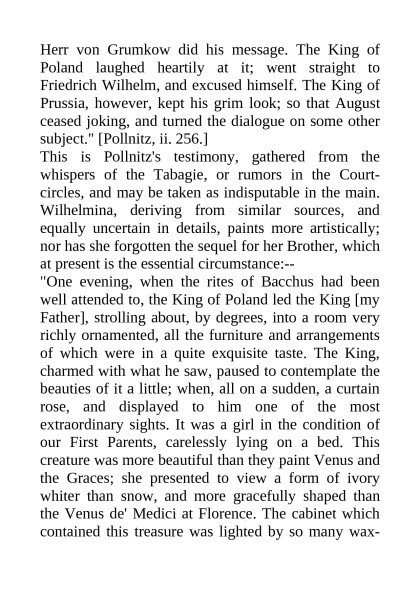 Herr von Grumkow did his message. The King of Poland laughed heartily at it; went straight to Friedrich Wilhelm, and excused himself. The King of Prussia, however, kept his grim look; so that August ceased joking, and turned the dialogue on some other subject." [Pollnitz, ii. 256.]
This is Pollnitz's testimony, gathered from the whispers of the Tabagie, or rumors in the Court-circles, and may be taken as indisputable in the main. Wilhelmina, deriving from similar sources, and equally uncertain in details, paints more artistically; nor has she forgotten the sequel for her Brother, which at present is the essential circumstance:--
"One evening, when the rites of Bacchus had been well attended to, the King of Poland led the King [my Father], strolling about, by degrees, into a room very richly ornamented, all the furniture and arrangements of which were in a quite exquisite taste. The King, charmed with what he saw, paused to contemplate the beauties of it a little; when, all on a sudden, a curtain rose, and displayed to him one of the most extraordinary sights. It was a girl in the condition of our First Parents, carelessly lying on a bed. This creature was more beautiful than they paint Venus and the Graces; she presented to view a form of ivory whiter than snow, and more gracefully shaped than the Venus de' Medici at Florence. The cabinet which contained this treasure was lighted by so many wax-